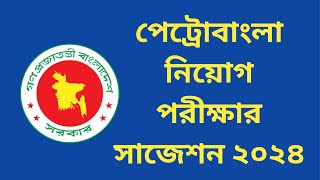 গণপ্রজাতন্ত্রী বাংলাদেশ
সরকার

পেট্রোবাংলা
নিয়োগ
পরীক্ষার
সাজেশন ২০২৪